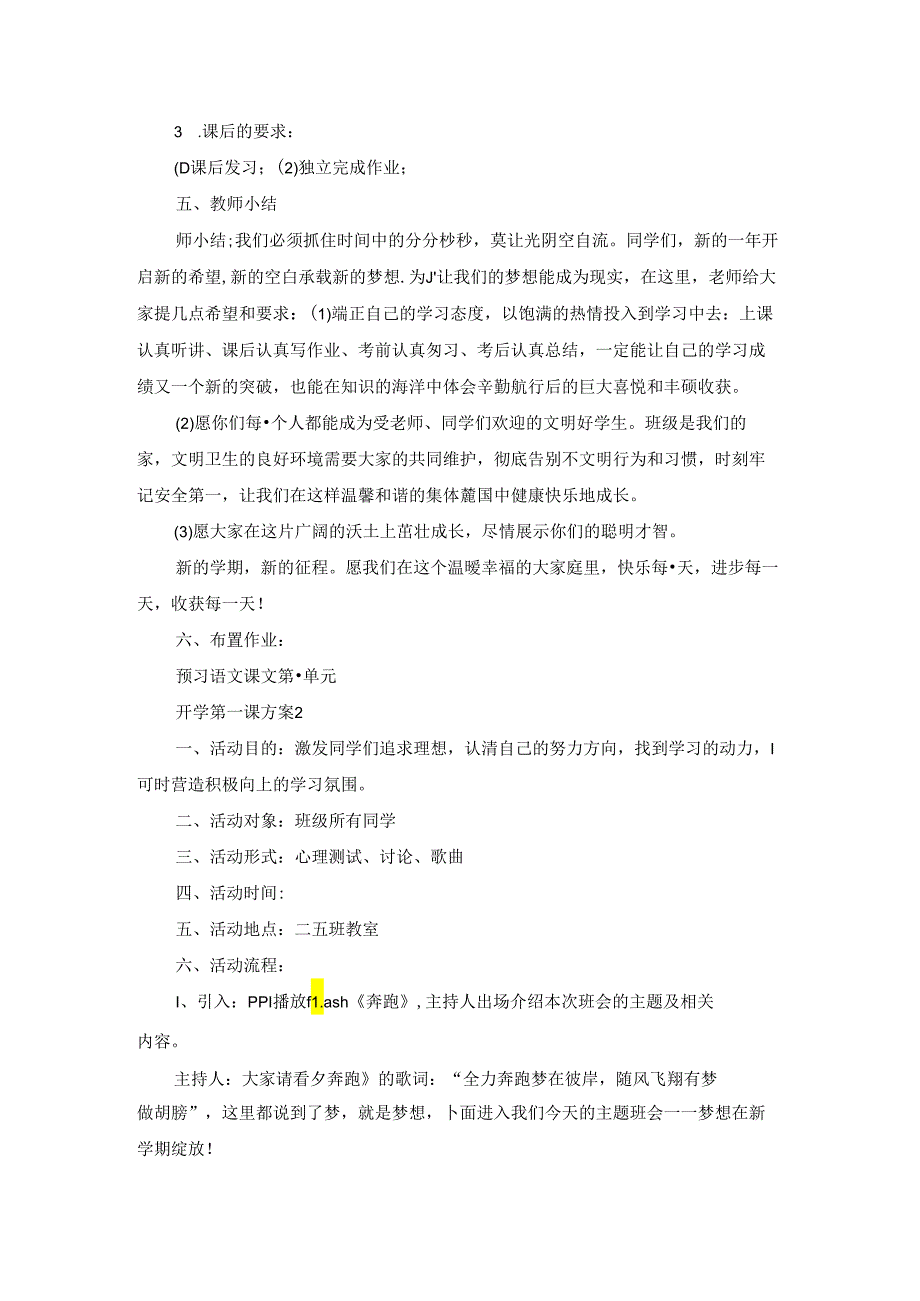 3 .课后的要求：

(D课后发习；(2)独立完成作业；

五、教师小结

师小结;我们必须抓住时间中的分分秒秒，莫让光阴空自流。同学们，新的一年开启新的希望,新的空白承载新的梦想.为J'让我们的梦想能成为现实，在这里，老师给大家提几点希望和要求：(1)端正自己的学习态度，以饱满的热情投入到学习中去：上课认真听讲、课后认真写作业、考前认真匆习、考后认真总结，一定能让自己的学习成绩又一个新的突破，也能在知识的海洋中体会辛勤航行后的巨大喜悦和丰硕收获。

(2)愿你们每•个人都能成为受老师、同学们欢迎的文明好学生。班级是我们的家，文明卫生的良好环境需要大家的共同维护，彻底告别不文明行为和习惯，时刻牢记安全第一，让我们在这样温馨和谐的集体麓国中健康快乐地成长。

(3)愿大家在这片广阔的沃土上茁壮成长，尽情展示你们的聪明才智。

新的学期，新的征程。愿我们在这个温暖幸福的大家庭里，快乐每•天，进步每一天，收获每一天!

六、布置作业：

预习语文课文第•单元

开学第一课方案2

一、活动目的：激发同学们追求理想，认清自己的努力方向，找到学习的动力，I可时营造积极向上的学习氛围。

二、活动对象：班级所有同学

三、活动形式：心理测试、讨论、歌曲

四、活动时间:

五、活动地点：二五班教室

六、活动流程：

I、引入：PPI播放f1.ash《奔跑》,主持人出场介绍本次班会的主题及相关内容。

主持人：大家请看夕奔跑》的歌词：“全力奔跑梦在彼岸，随风飞翔有梦做胡膀”，这里都说到了梦，就是梦想，卜面进入我们今天的主题班会一一梦想在新学期绽放!